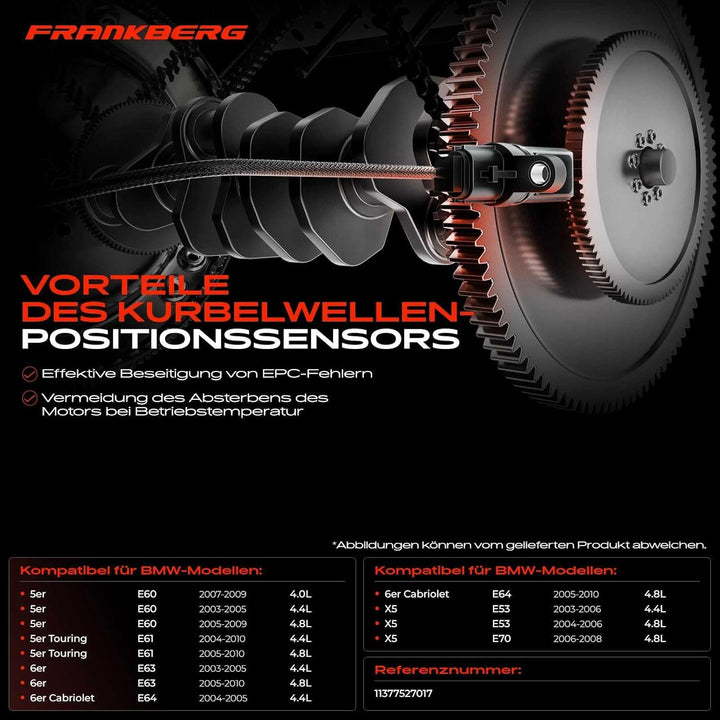 FRANKBERG

VORTEILE DES KURBELWELLEN-POSITIONSSENSORS

Effektive Beseitigung von EPC-Fehlern

Vermeidung des Absterbens des Motors bei Betriebstemperatur

*Abbildungen können vom gelieferten Produkt abweichen.

Kompatibel für BMW-Modellen:

| | | | |
|---|---|---|---|
| 5er | E60 | 2007-2009 | 4.0L |
| 5er | E60 | 2003-2005 | 4.4L |
| 5er | E60 | 2005-2009 | 4.8L |
| 5er Touring | E61 | 2004-2010 | 4.4L |
| 5er Touring | E61 | 2005-2010 | 4.8L |
| 6er | E63 | 2003-2005 | 4.4L |
| 6er | E63 | 2005-2010 | 4.8L |
| 6er Cabriolet | E64 | 2004-2005 | 4.4L |

Kompatibel für BMW-Modellen:

| | | | |
|---|---|---|---|
| 6er Cabriolet | E64 | 2005-2010 | 4.8L |
| X5 | E53 | 2003-2006 | 4.4L |
| X5 | E53 | 2004-2006 | 4.8L |
| X5 | E70 | 2006-2008 | 4.8L |

Referenznummer:

11377527017